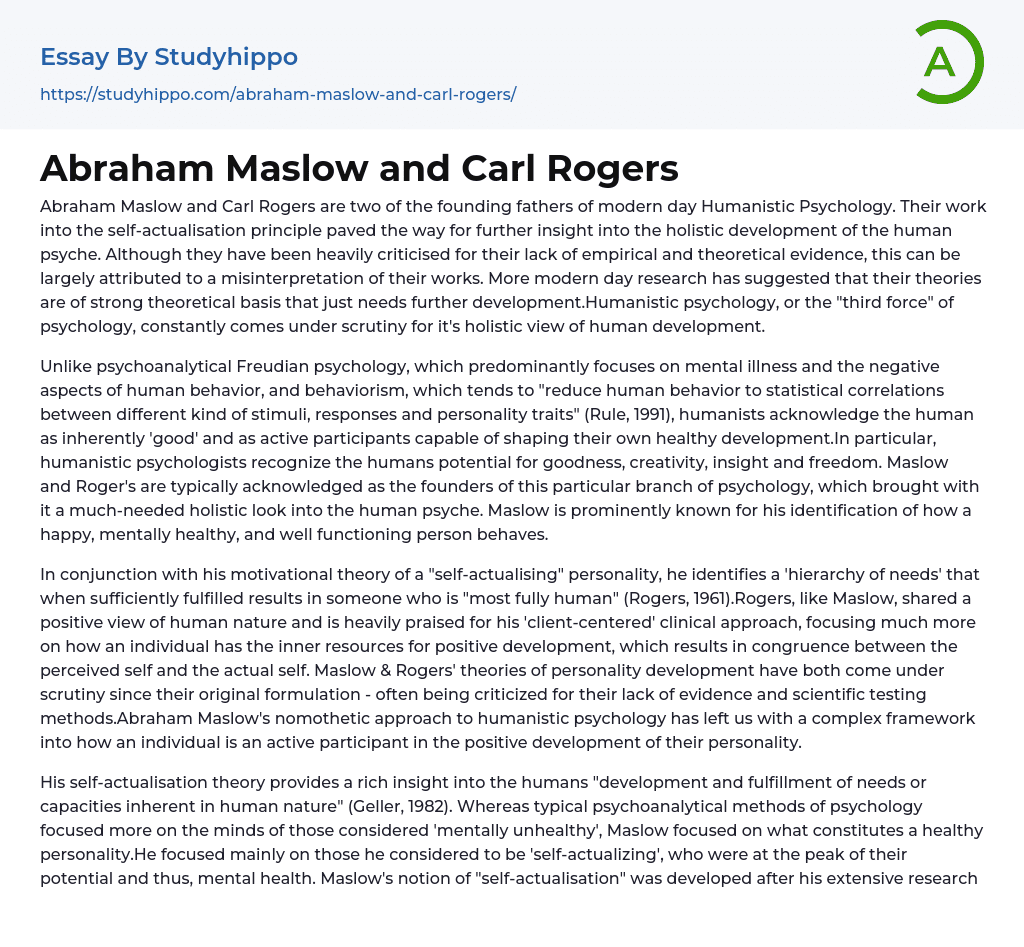 Essay By Studyhippo

https://studyhippo.com/abraham-maslow-and-carl-rogers/

A

Abraham Maslow and Carl Rogers

Abraham Maslow and Carl Rogers are two of the founding fathers of modern day Humanistic Psychology. Their work into the self-actualisation principle paved the way for further insight into the holistic development of the human psyche. Although they have been heavily criticised for their lack of empirical and theoretical evidence, this can be largely attributed to a misinterpretation of their works. More modern day research has suggested that their theories are of strong theoretical basis that just needs further development.Humanistic psychology, or the "third force" of psychology, constantly comes under scrutiny for it's holistic view of human development.

Unlike psychoanalytical Freudian psychology, which predominantly focuses on mental illness and the negative aspects of human behavior, and behaviorism, which tends to "reduce human behavior to statistical correlations between different kind of stimuli, responses and personality traits" (Rule, 1991), humanists acknowledge the human as inherently 'good' and as active participants capable of shaping their own healthy development.In particular, humanistic psychologists recognize the humans potential for goodness, creativity, insight and freedom. Maslow and Roger's are typically acknowledged as the founders of this particular branch of psychology, which brought with it a much-needed holistic look into the human psyche. Maslow is prominently known for his identification of how a happy, mentally healthy, and well functioning person behaves.

In conjunction with his motivational theory of a "self-actualising" personality, he identifies a 'hierarchy of needs' that when sufficiently fulfilled results in someone who is "most fully human" (Rogers, 1961).Rogers, like Maslow, shared a positive view of human nature and is heavily praised for his 'client-centered' clinical approach, focusing much more on how an individual has the inner resources for positive development, which results in congruence between the perceived self and the actual self. Maslow & Rogers' theories of personality development have both come under scrutiny since their original formulation - often being criticized for their lack of evidence and scientific testing methods.Abraham Maslow's nomothetic approach to humanistic psychology has left us with a complex framework into how an individual is an active participant in the positive development of their personality.

His self-actualisation theory provides a rich insight into the humans "development and fulfillment of needs or capacities inherent in human nature" (Geller, 1982). Whereas typical psychoanalytical methods of psychology focused more on the minds of those considered 'mentally unhealthy', Maslow focused on what constitutes a healthy personality.He focused mainly on those he considered to be 'self-actualizing', who were at the peak of their potential and thus, mental health. Maslow's notion of "self-actualisation" was developed after his extensive research